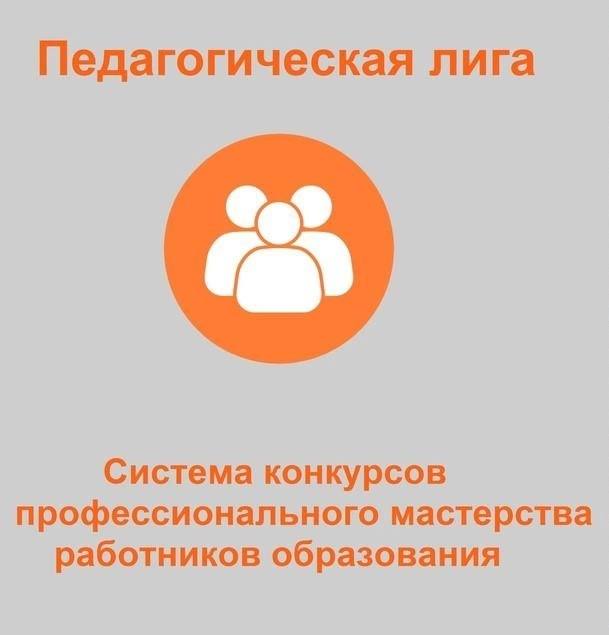 Педагогическая лига

Система конкурсов профессионального мастерства работников образования